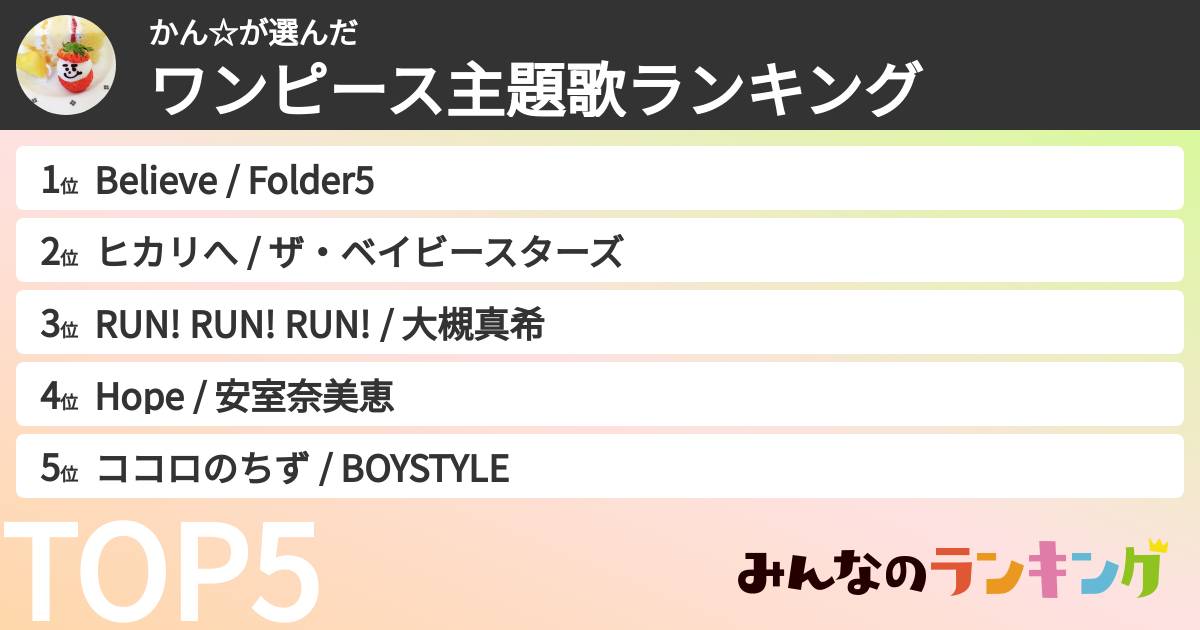 かん☆が選んだ
ワンピース主題歌ランキング

1位 Believe / Folder5

2位 ヒカリへ / ザ・ベイビースターズ

3位 RUN! RUN! RUN! / 大槻真希

4位 Hope / 安室奈美恵

5位 ココロのちず / BOYSTYLE

TOP5

みんなのランキング